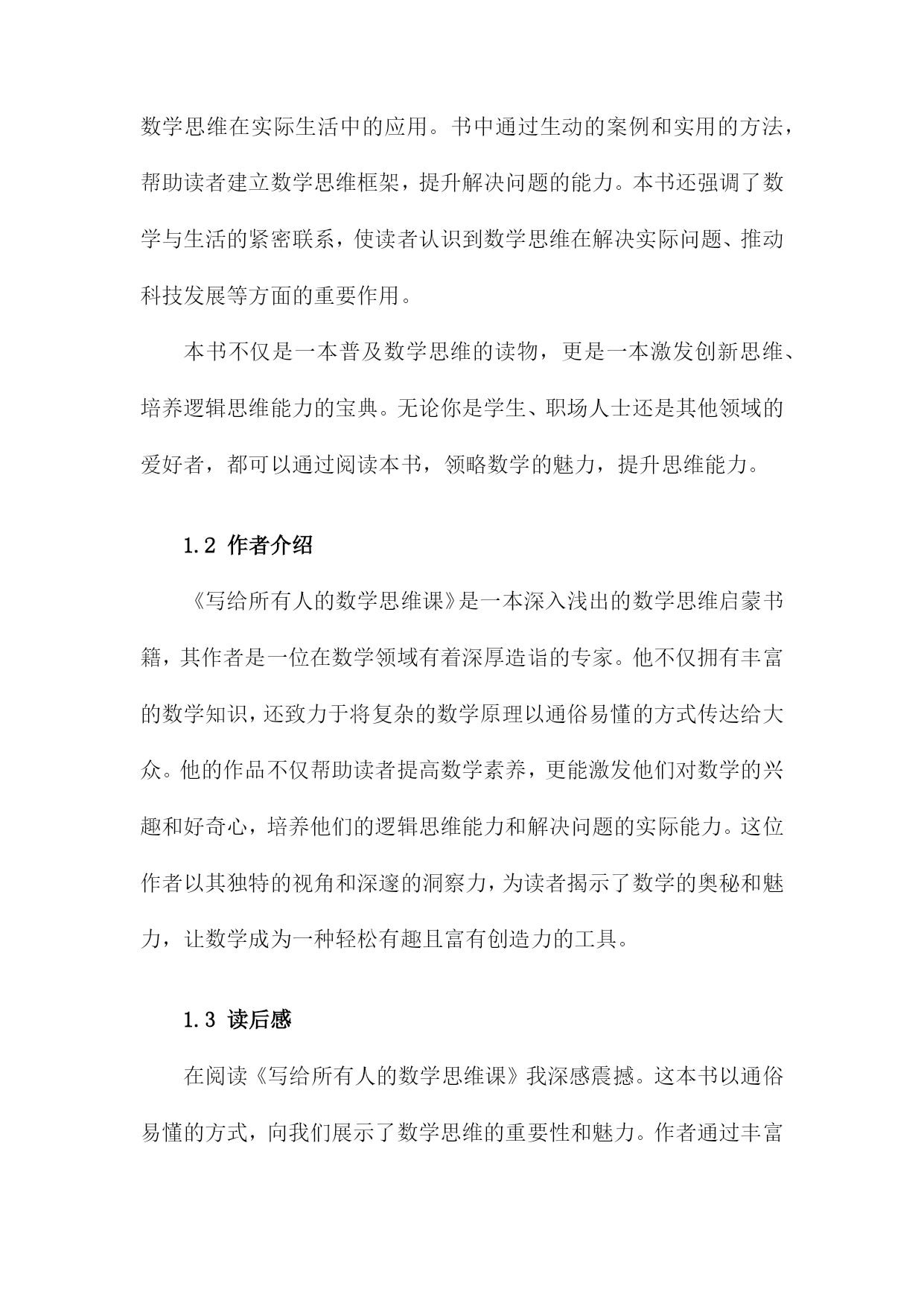 数学思维在实际生活中的应用。书中通过生动的案例和实用的方法，帮助读者建立数学思维框架，提升解决问题的能力。本书还强调了数学与生活的紧密联系，使读者认识到数学思维在解决实际问题、推动科技发展等方面的重要作用。

本书不仅是一本普及数学思维的读物，更是一本激发创新思维、培养逻辑思维能力的宝典。无论你是学生、职场人士还是其他领域的爱好者，都可以通过阅读本书，领略数学的魅力，提升思维能力。

1.2 作者介绍

《写给所有人的数学思维课》是一本深入浅出的数学思维启蒙书籍，其作者是一位在数学领域有着深厚造诣的专家。他不仅拥有丰富的数学知识，还致力于将复杂的数学原理以通俗易懂的方式传达给大众。他的作品不仅帮助读者提高数学素养，更能激发他们对数学的兴趣和好奇心，培养他们的逻辑思维能力和解决问题的实际能力。这位作者以其独特的视角和深邃的洞察力，为读者揭示了数学的奥秘和魅力，让数学成为一种轻松有趣且富有创造力的工具。

1.3 读后感

在阅读《写给所有人的数学思维课》我深感震撼。这本书以通俗易懂的方式，向我们展示了数学思维的重要性和魅力。作者通过丰富